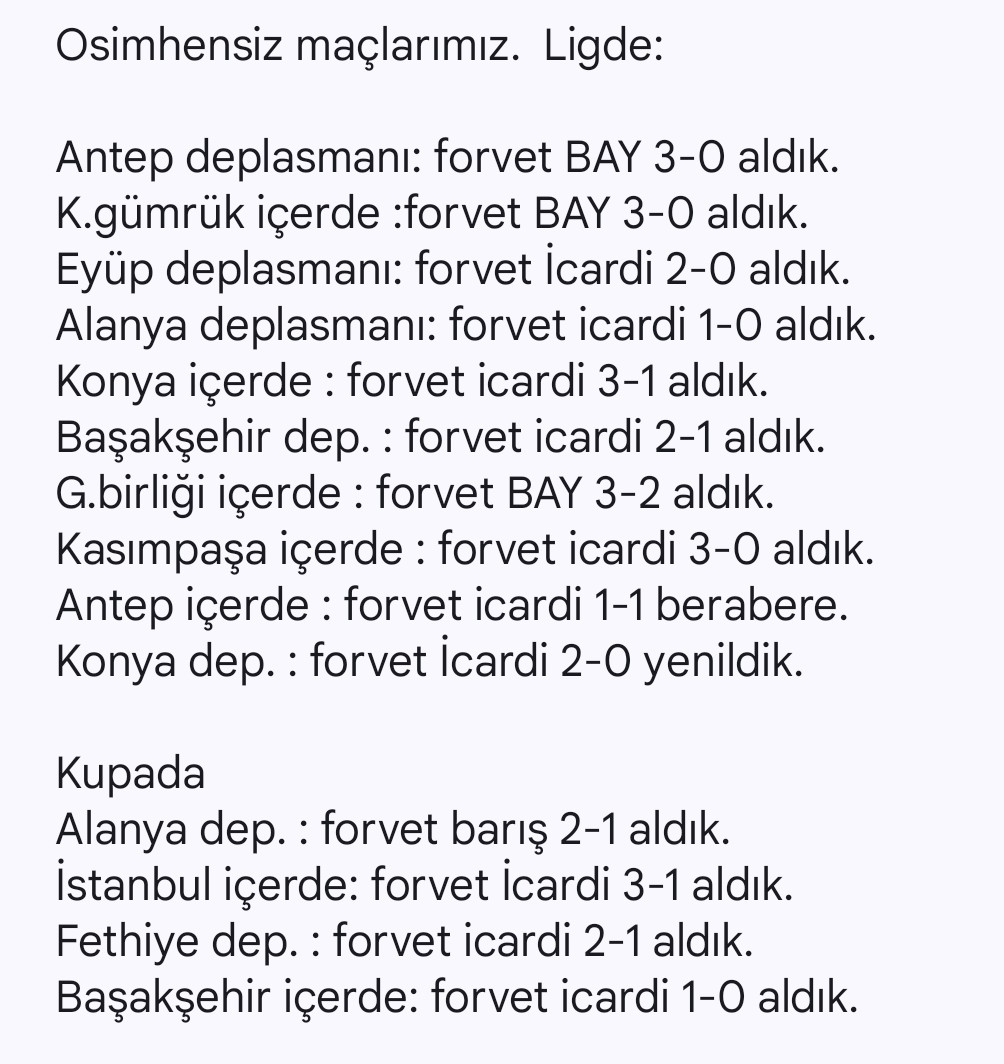 Osimhensiz maçlarımız.  Ligde:

Antep deplasmanı: forvet BAY 3-0 aldık.
K.gümrük içerde :forvet BAY 3-0 aldık.
Eyüp deplasmanı: forvet İcardi 2-0 aldık.
Alanya deplasmanı: forvet icardi 1-0 aldık.
Konya içerde : forvet icardi 3-1 aldık.
Başakşehir dep. : forvet icardi 2-1 aldık.
G.birliği içerde : forvet BAY 3-2 aldık.
Kasımpaşa içerde : forvet icardi 3-0 aldık.
Antep içerde : forvet icardi 1-1 berabere.
Konya dep. : forvet İcardi 2-0 yenildik.

Kupada
Alanya dep. : forvet barış 2-1 aldık.
İstanbul içerde: forvet İcardi 3-1 aldık.
Fethiye dep. : forvet icardi 2-1 aldık.
Başakşehir içerde: forvet icardi 1-0 aldık.